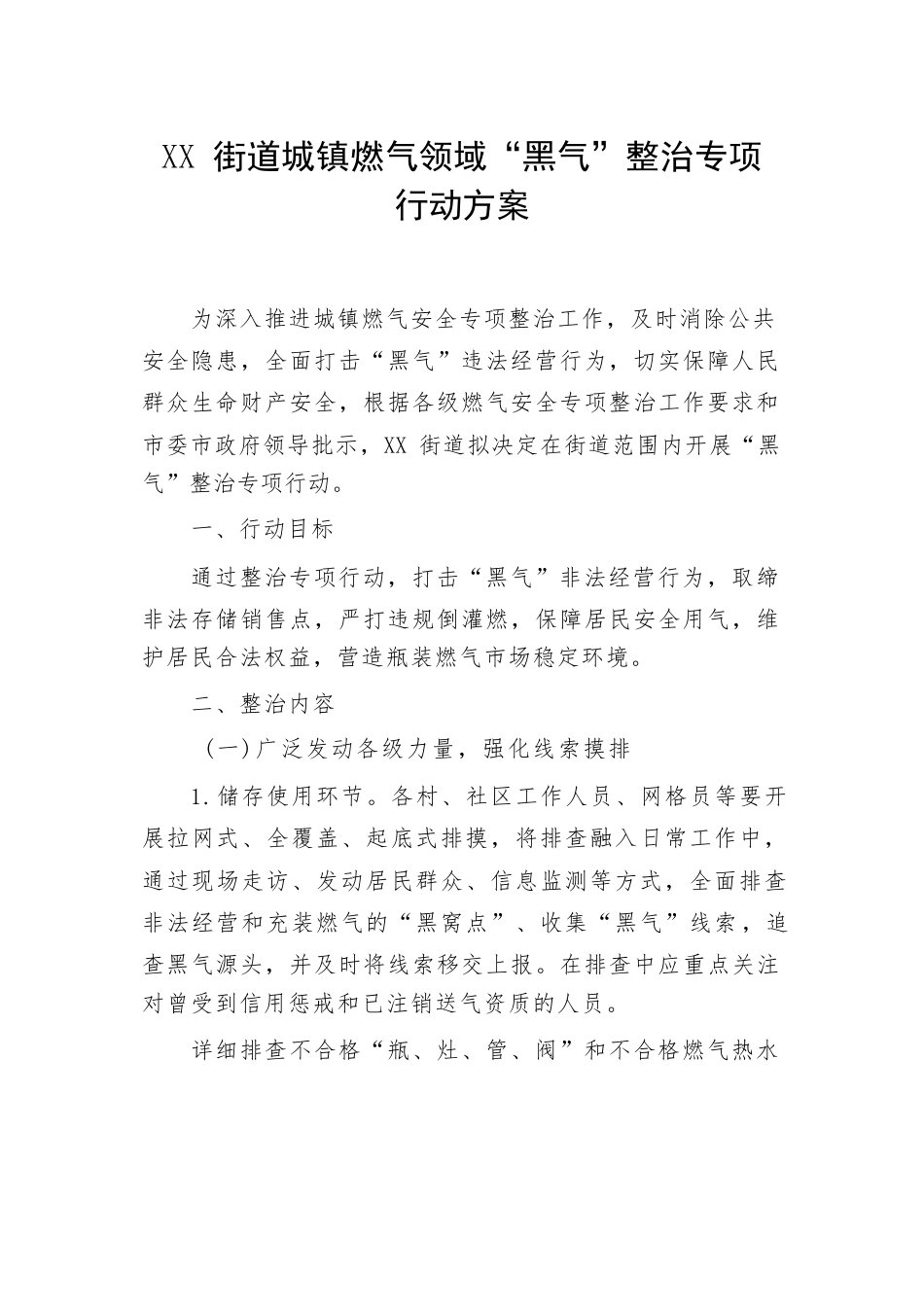 XX 街道城镇燃气领域“黑气”整治专项行动方案

为深入推进城镇燃气安全专项整治工作，及时消除公共安全隐患，全面打击“黑气”违法经营行为，切实保障人民群众生命财产安全，根据各级燃气安全专项整治工作要求和市委市政府领导批示，XX 街道拟决定在街道范围内开展“黑气”整治专项行动。

一、行动目标

通过整治专项行动，打击“黑气”非法经营行为，取缔非法存储销售点，严打违规倒灌燃，保障居民安全用气，维护居民合法权益，营造瓶装燃气市场稳定环境。

二、整治内容

（一）广泛发动各级力量，强化线索摸排

1.储存使用环节。各村、社区工作人员、网格员等要开展拉网式、全覆盖、起底式排摸，将排查融入日常工作中，通过现场走访、发动居民群众、信息监测等方式，全面排查非法经营和充装燃气的“黑窝点”、收集“黑气”线索，追查黑气源头，并及时将线索移交上报。在排查中应重点关注对曾受到信用惩戒和已注销送气资质的人员。

详细排查不合格“瓶、灶、管、阀”和不合格燃气热水